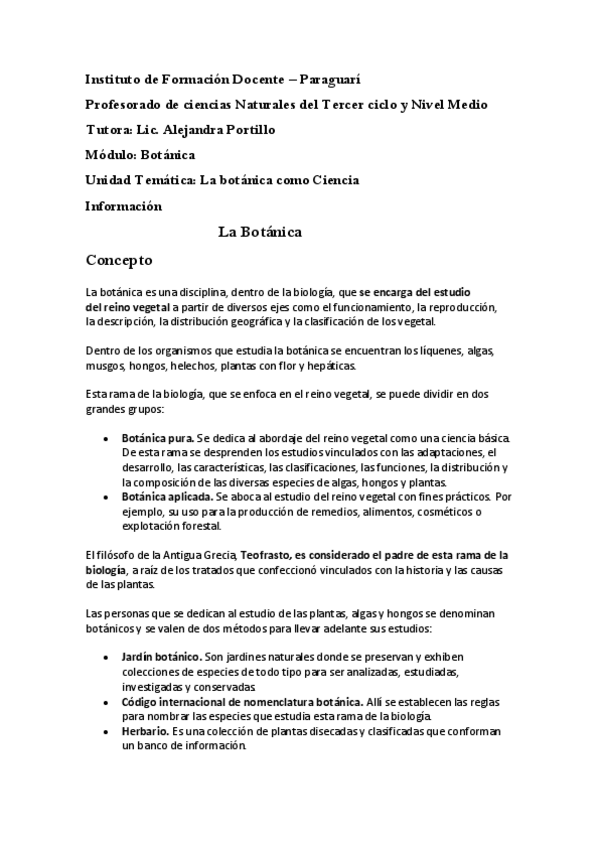 Instituto de Formación Docente – Paraguarí

Profesorado de ciencias Naturales del Tercer ciclo y Nivel Medio

Tutora: Lic. Alejandra Portillo

Módulo: Botánica

Unidad Temática: La botánica como Ciencia

Información

La Botánica

Concepto

La botánica es una disciplina, dentro de la biología, que se encarga del estudio del reino vegetal a partir de diversos ejes como el funcionamiento, la reproducción, la descripción, la distribución geográfica y la clasificación de los vegetal.

Dentro de los organismos que estudia la botánica se encuentran los líquenes, algas, musgos, hongos, helechos, plantas con flor y hepáticas.

Esta rama de la biología, que se enfoca en el reino vegetal, se puede dividir en dos grandes grupos:

• Botánica pura. Se dedica al abordaje del reino vegetal como una ciencia básica. De esta rama se desprenden los estudios vinculados con las adaptaciones, el desarrollo, las características, las clasificaciones, las funciones, la distribución y la composición de las diversas especies de algas, hongos y plantas.
• Botánica aplicada. Se aboca al estudio del reino vegetal con fines prácticos. Por ejemplo, su uso para la producción de remedios, alimentos, cosméticos o explotación forestal.

El filósofo de la Antigua Grecia, Teofrasto, es considerado el padre de esta rama de la biología, a raíz de los tratados que confeccionó vinculados con la historia y las causas de las plantas.

Las personas que se dedican al estudio de las plantas, algas y hongos se denominan botánicos y se valen de dos métodos para llevar adelante sus estudios:

• Jardín botánico. Son jardines naturales donde se preservan y exhiben colecciones de especies de todo tipo para ser analizadas, estudiadas, investigadas y conservadas.
• Código internacional de nomenclatura botánica. Allí se establecen las reglas para nombrar las especies que estudia esta rama de la biología.
• Herbario. Es una colección de plantas disecadas y clasificadas que conforman un banco de información.